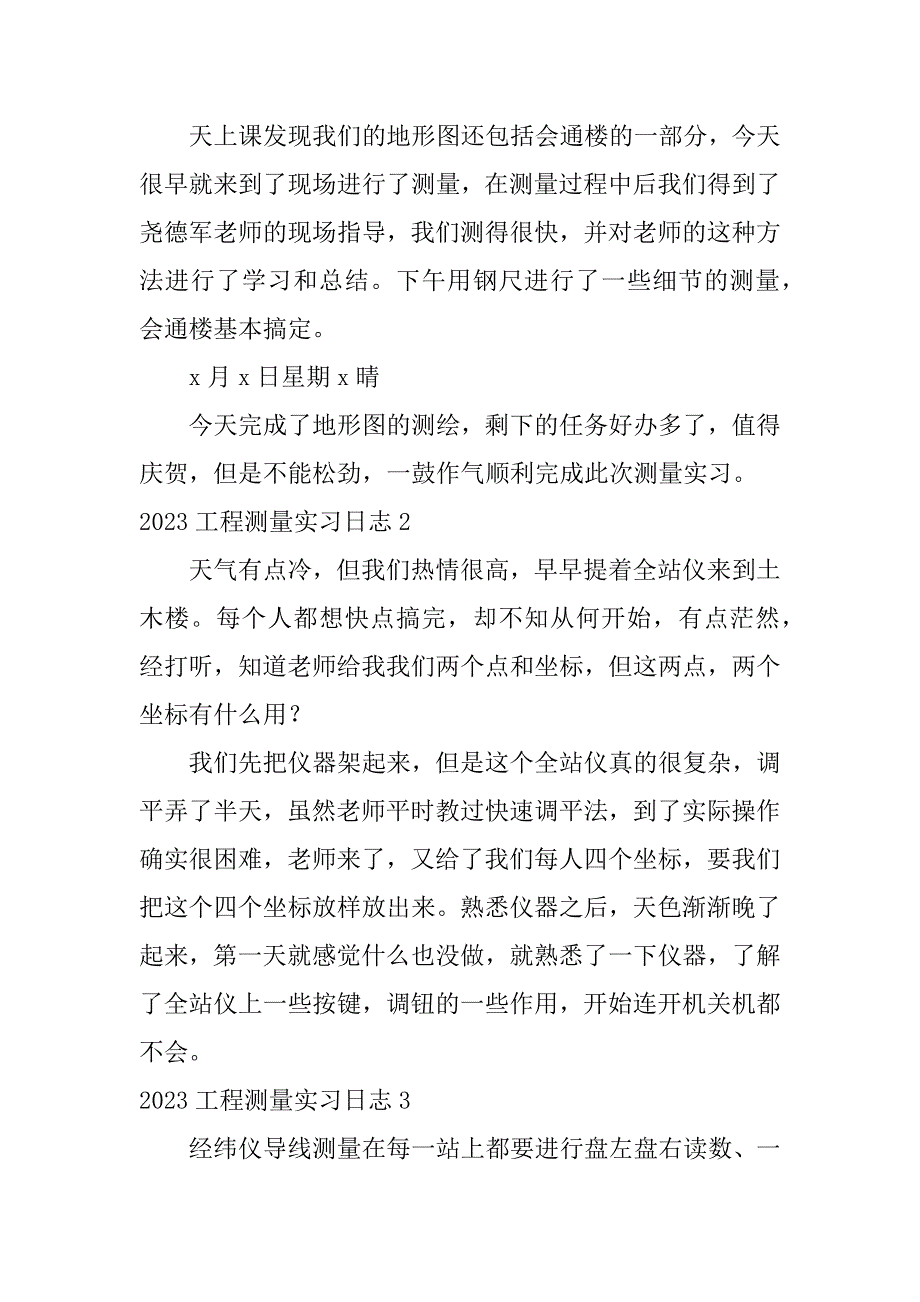 天上课发现我们的地形图还包括会通楼的一部分，今天很早就来到了现场进行了测量，在测量过程中后我们得到了尧德军老师的现场指导，我们测得很快，并对老师的这种方法进行了学习和总结。下午用钢尺进行了一些细节的测量，会通楼基本搞定。

x 月 x 日星期 x 晴

今天完成了地形图的测绘，剩下的任务好办多了，值得庆贺，但是不能松劲，一鼓作气顺利完成此次测量实习。

2023 工程测量实习日志 2

天气有点冷，但我们热情很高，早早提着全站仪来到土木楼。每个人都想快点搞完，却不知从何开始，有点茫然，经打听，知道老师给我我们两个点和坐标，但这两点，两个坐标有什么用？

我们先把仪器架起来，但是这个全站仪真的很复杂，调平弄了半天，虽然老师平时教过快速调平法，到了实际操作确实很困难，老师来了，又给了我们每人四个坐标，要我们把这个四个坐标放样放出来。熟悉仪器之后，天色渐渐晚了起来，第一天就感觉什么也没做，就熟悉了一下仪器，了解了全站仪上一些按键，调钮的一些作用，开始连开机关机都不会。

2023 工程测量实习日志 3

经纬仪导线测量在每一站上都要进行盘左盘右读数、一